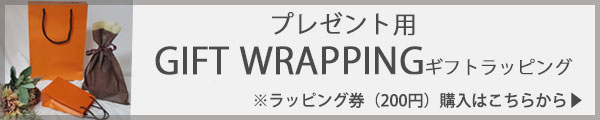 プレゼント用

GIFT WRAPPINGギフトラッピング

※ラッピング券（200円）購入はこちらから▶